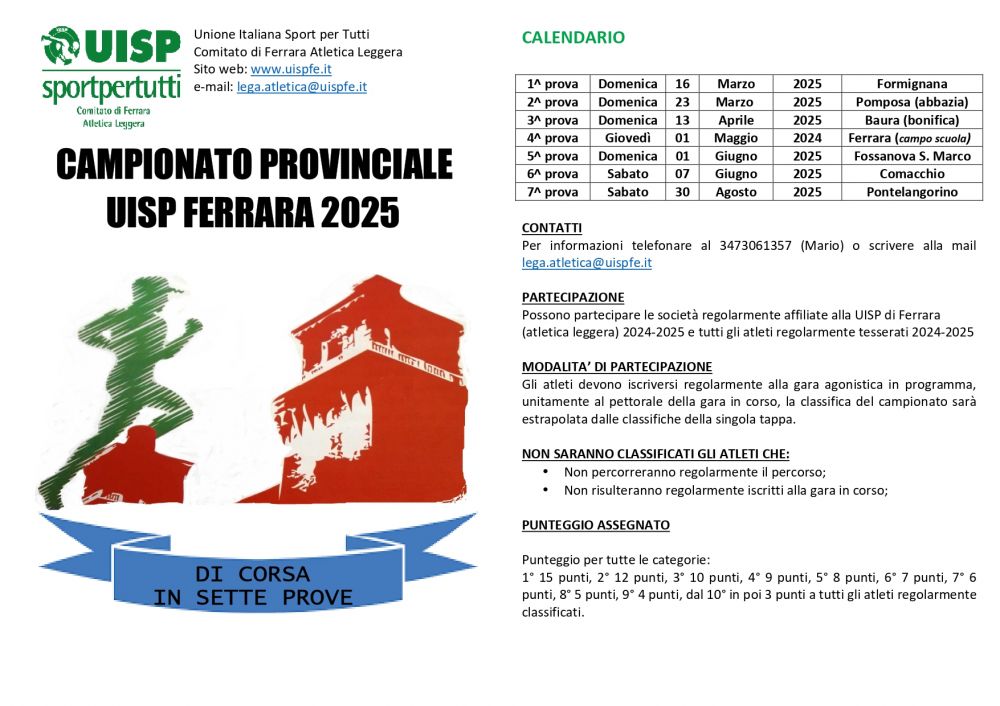 UISP
sportpertutti
Comitato di Ferrara
Atletica Leggera

Unione Italiana Sport per Tutti
Comitato di Ferrara Atletica Leggera
Sito web: www.uispfe.it
e-mail: lega.atletica@uispfe.it

CAMPIONATO PROVINCIALE
UISP FERRARA 2025

DI CORSA
IN SETTE PROVE

CALENDARIO

| 1^ prova | Domenica | 16 | Marzo | 2025 | Formignana |
|---|---|---|---|---|---|
| 2^ prova | Domenica | 23 | Marzo | 2025 | Pomposa (abbazia) |
| 3^ prova | Domenica | 13 | Aprile | 2025 | Baura (bonifica) |
| 4^ prova | Giovedì | 01 | Maggio | 2024 | Ferrara (campo scuola) |
| 5^ prova | Domenica | 01 | Giugno | 2025 | Fossanova S. Marco |
| 6^ prova | Sabato | 07 | Giugno | 2025 | Comacchio |
| 7^ prova | Sabato | 30 | Agosto | 2025 | Pontelangorino |

CONTATTI
Per informazioni telefonare al 3473061357 (Mario) o scrivere alla mail lega.atletica@uispfe.it

PARTECIPAZIONE
Possono partecipare le società regolarmente affiliate alla UISP di Ferrara (atletica leggera) 2024-2025 e tutti gli atleti regolarmente tesserati 2024-2025

MODALITA' DI PARTECIPAZIONE
Gli atleti devono iscriversi regolarmente alla gara agonistica in programma, unitamente al pettorale della gara in corso, la classifica del campionato sarà estrapolata dalle classifiche della singola tappa.

NON SARANNO CLASSIFICATI GLI ATLETI CHE:
• Non percorreranno regolarmente il percorso;
• Non risulteranno regolarmente iscritti alla gara in corso;

PUNTEGGIO ASSEGNATO

Punteggio per tutte le categorie:
1° 15 punti, 2° 12 punti, 3° 10 punti, 4° 9 punti, 5° 8 punti, 6° 7 punti, 7° 6 punti, 8° 5 punti, 9° 4 punti, dal 10° in poi 3 punti a tutti gli atleti regolarmente classificati.